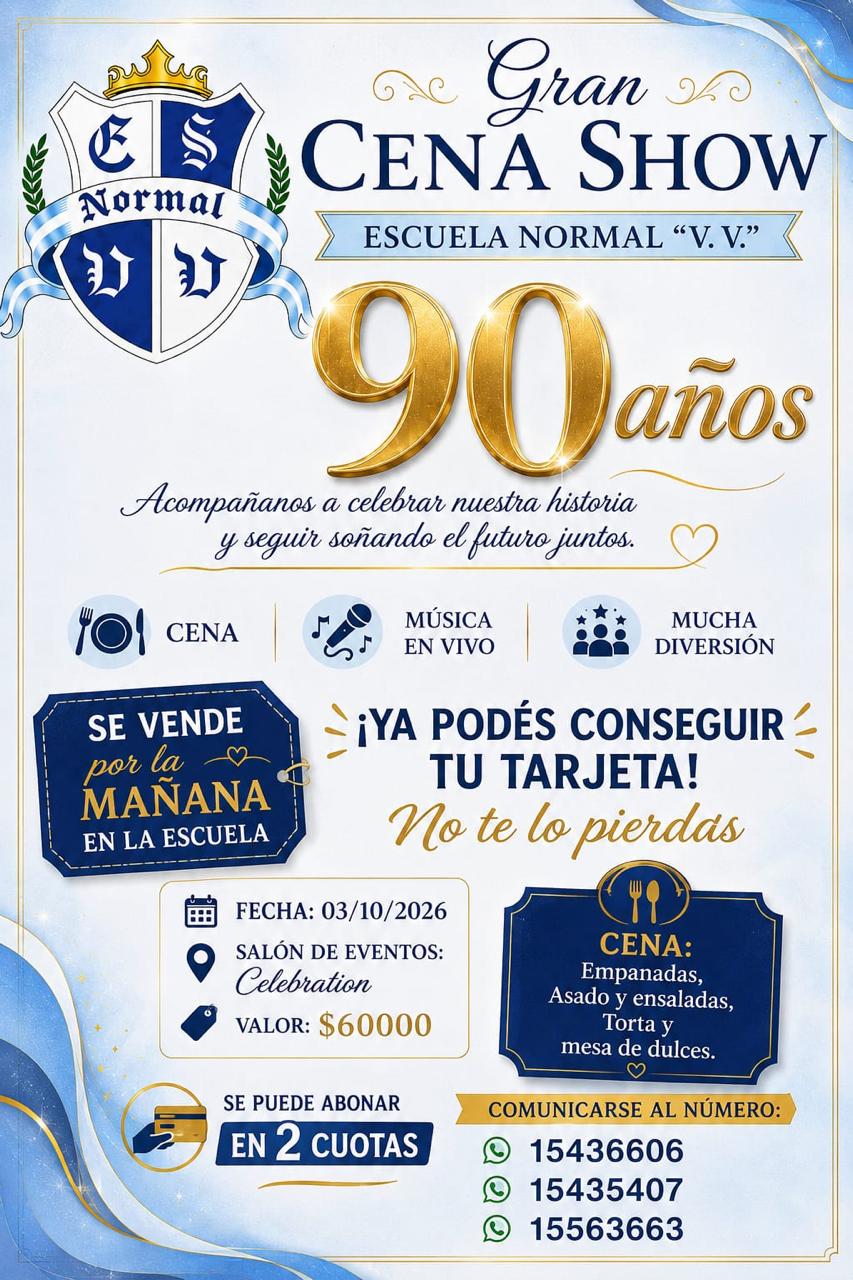 E S
Normal
V V

Gran
CENA SHOW

ESCUELA NORMAL "V. V."

90 años

Acompañanos a celebrar nuestra historia y seguir soñando el futuro juntos.

CENA

MÚSICA EN VIVO

MUCHA DIVERSIÓN

SE VENDE
por la
MAÑANA
EN LA ESCUELA

¡YA PODÉS CONSEGUIR TU TARJETA!
No te lo pierdas

FECHA: 03/10/2026
SALÓN DE EVENTOS:
Celebration
VALOR: $60000

CENA:
Empanadas,
Asado y ensaladas,
Torta y
mesa de dulces.

SE PUEDE ABONAR
EN 2 CUOTAS

COMUNICARSE AL NÚMERO:
15436606
15435407
15563663